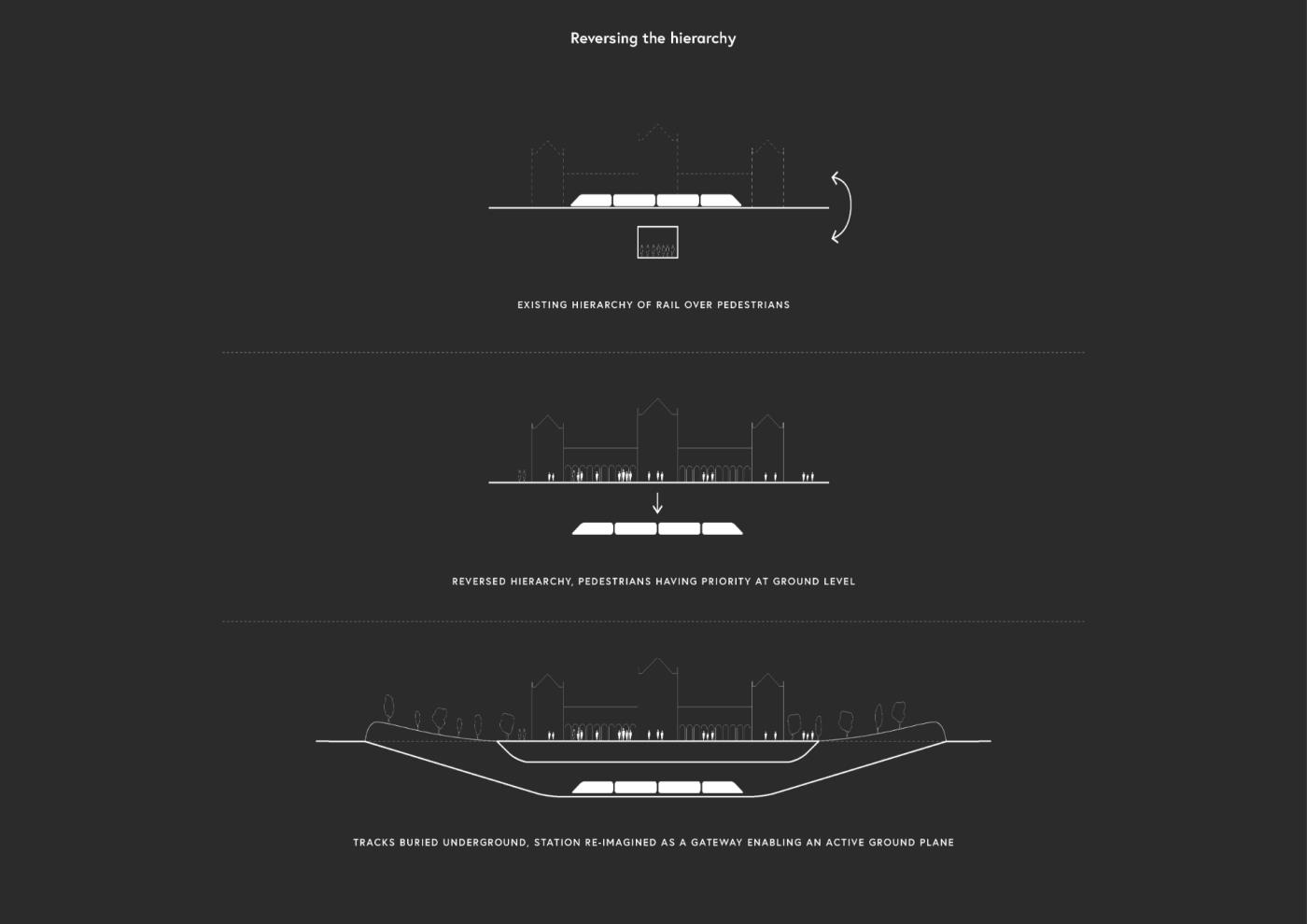 Reversing the hierarchy

EXISTING HIERARCHY OF RAIL OVER PEDESTRIANS

REVERSED HIERARCHY, PEDESTRIANS HAVING PRIORITY AT GROUND LEVEL

TRACKS BURIED UNDERGROUND, STATION RE-IMAGINED AS A GATEWAY ENABLING AN ACTIVE GROUND PLANE